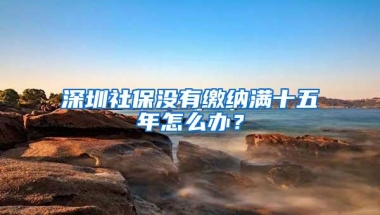 深圳社保没有缴纳满十五年怎么办？